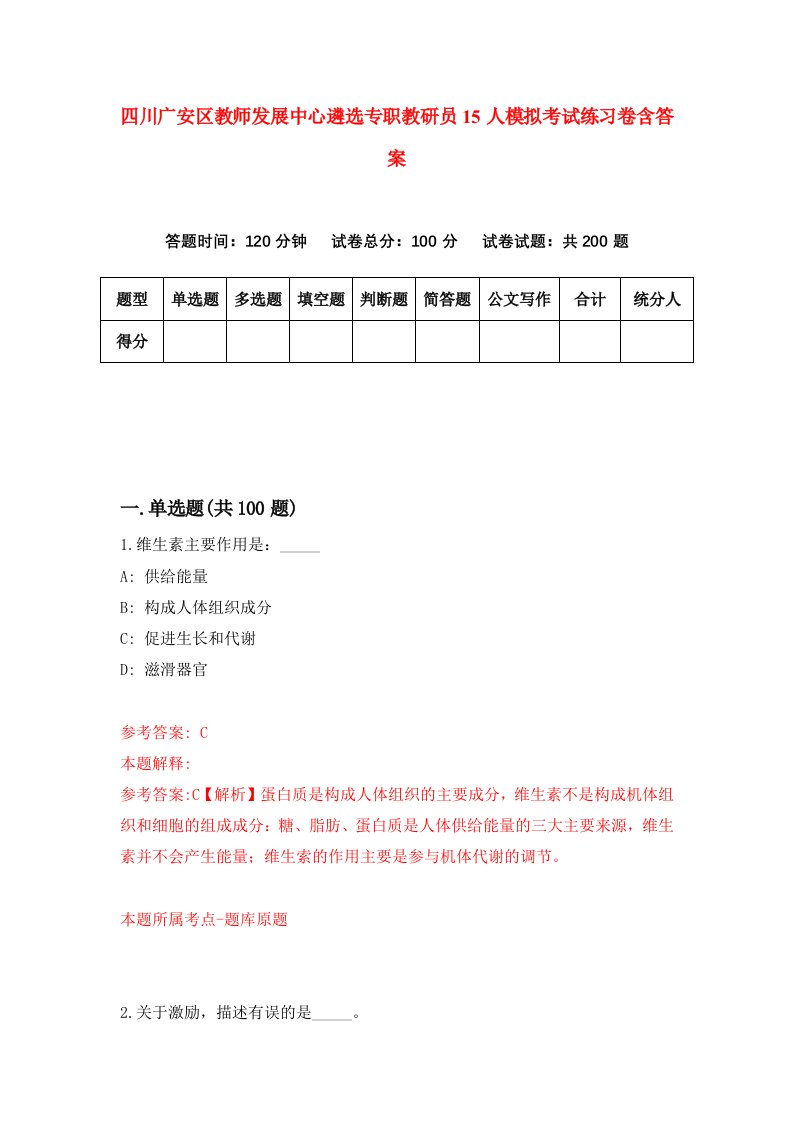 四川广安区教师发展中心遴选专职教研员15人模拟考试练习卷含答案

答题时间：120分钟　试卷总分：100分　试卷试题：共200题

| 题型 | 单选题 | 多选题 | 填空题 | 判断题 | 简答题 | 公文写作 | 合计 | 统分人 |
|---|---|---|---|---|---|---|---|---|
| 得分 | | | | | | | | |

一.单选题(共100题)

1.维生素主要作用是：_____

A: 供给能量

B: 构成人体组织成分

C: 促进生长和代谢

D: 滋滑器官

参考答案: C

本题解释:

参考答案:C【解析】蛋白质是构成人体组织的主要成分，维生素不是构成机体组织和细胞的组成成分；糖、脂肪、蛋白质是人体供给能量的三大主要来源，维生素并不会产生能量；维生索的作用主要是参与机体代谢的调节。

本题所属考点-题库原题

2.关于激励，描述有误的是_____。